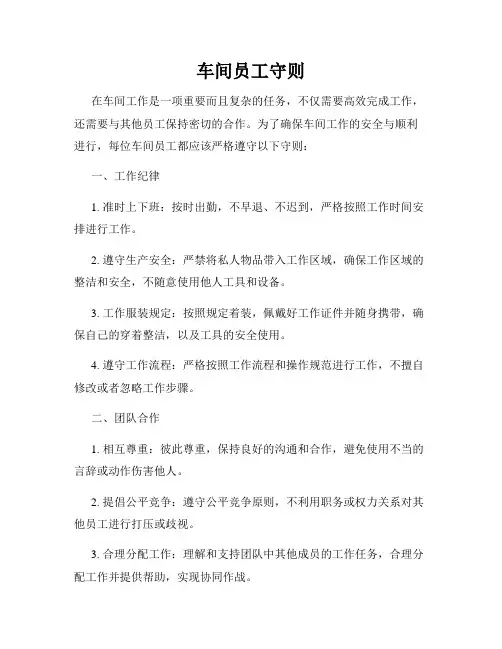 车间员工守则

在车间工作是一项重要而且复杂的任务，不仅需要高效完成工作，还需要与其他员工保持密切的合作。为了确保车间工作的安全与顺利进行，每位车间员工都应该严格遵守以下守则：

一、工作纪律

1. 准时上下班：按时出勤，不早退、不迟到，严格按照工作时间安排进行工作。

2. 遵守生产安全：严禁将私人物品带入工作区域，确保工作区域的整洁和安全，不随意使用他人工具和设备。

3. 工作服装规定：按照规定着装，佩戴好工作证件并随身携带，确保自己的穿着整洁，以及工具的安全使用。

4. 遵守工作流程：严格按照工作流程和操作规范进行工作，不擅自修改或者忽略工作步骤。

二、团队合作

1. 相互尊重：彼此尊重，保持良好的沟通和合作，避免使用不当的言辞或动作伤害他人。

2. 提倡公平竞争：遵守公平竞争原则，不利用职务或权力关系对其他员工进行打压或歧视。

3. 合理分配工作：理解和支持团队中其他成员的工作任务，合理分配工作并提供帮助，实现协同作战。